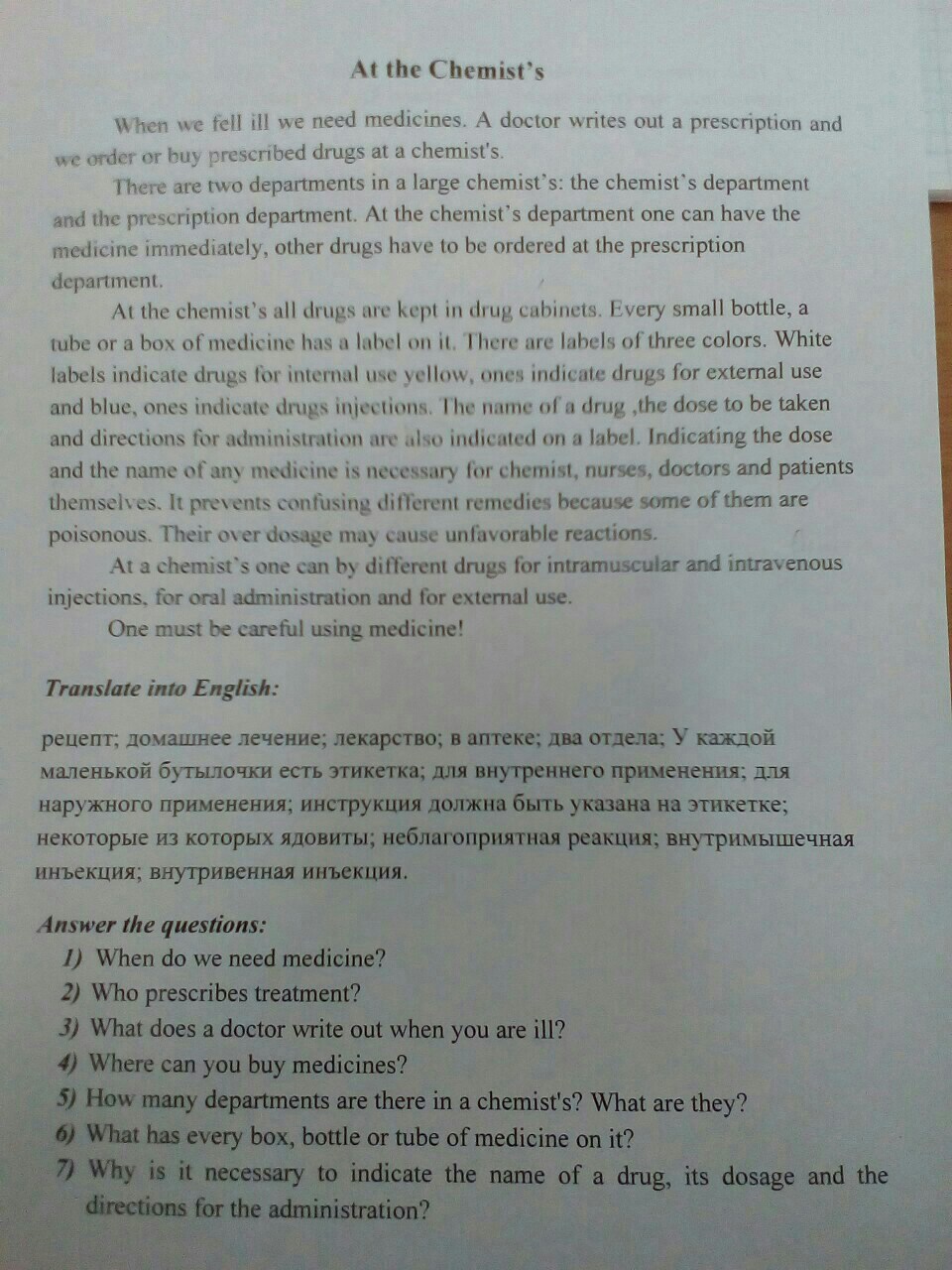 At the Chemist's

When we fell ill we need medicines. A doctor writes out a prescription and we order or buy prescribed drugs at a chemist's.

There are two departments in a large chemist's: the chemist's department and the prescription department. At the chemist's department one can have the medicine immediately, other drugs have to be ordered at the prescription department.

At the chemist's all drugs are kept in drug cabinets. Every small bottle, a tube or a box of medicine has a label on it. There are labels of three colors. White labels indicate drugs for internal use yellow, ones indicate drugs for external use and blue, ones indicate drugs injections. The name of a drug ,the dose to be taken and directions for administration are also indicated on a label. Indicating the dose and the name of any medicine is necessary for chemist, nurses, doctors and patients themselves. It prevents confusing different remedies because some of them are poisonous. Their over dosage may cause unfavorable reactions.

At a chemist's one can by different drugs for intramuscular and intravenous injections, for oral administration and for external use.

One must be careful using medicine!

Translate into English:

рецепт; домашнее лечение; лекарство; в аптеке; два отдела; У каждой маленькой бутылочки есть этикетка; для внутреннего применения; для наружного применения; инструкция должна быть указана на этикетке; некоторые из которых ядовиты; неблагоприятная реакция; внутримышечная инъекция; внутривенная инъекция.

Answer the questions:
1) When do we need medicine?
2) Who prescribes treatment?
3) What does a doctor write out when you are ill?
4) Where can you buy medicines?
5) How many departments are there in a chemist's? What are they?
6) What has every box, bottle or tube of medicine on it?
7) Why is it necessary to indicate the name of a drug, its dosage and the directions for the administration?